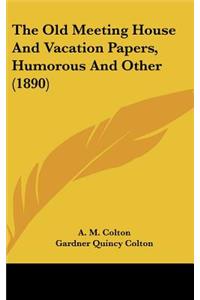 The Old Meeting House And Vacation Papers, Humorous And Other (1890)

A. M. Colton
Gardner Quincy Colton